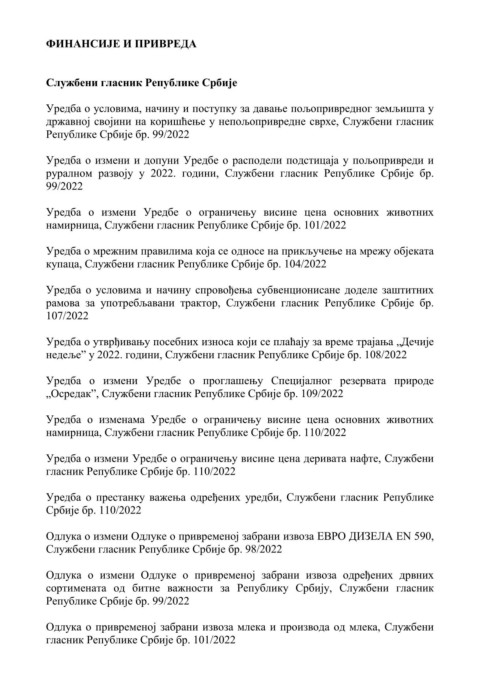 ФИНАНСИЈЕ И ПРИВРЕДА

Службени гласник Републике Србије

Уредба о условима, начину и поступку за давање пољопривредног земљишта у државној својини на коришћење у непољопривредне сврхе, Службени гласник Републике Србије бр. 99/2022

Уредба о измени и допуни Уредбе о расподели подстицаја у пољопривреди и руралном развоју у 2022. години, Службени гласник Републике Србије бр. 99/2022

Уредба о измени Уредбе о ограничењу висине цена основних животних намирница, Службени гласник Републике Србије бр. 101/2022

Уредба о мрежним правилима која се односе на прикључење на мрежу објеката купаца, Службени гласник Републике Србије бр. 104/2022

Уредба о условима и начину спровођења субвенционисане доделе заштитних рамова за употребљавани трактор, Службени гласник Републике Србије бр. 107/2022

Уредба о утврђивању посебних износа који се плаћају за време трајања „Дечије недеље" у 2022. години, Службени гласник Републике Србије бр. 108/2022

Уредба о измени Уредбе о проглашењу Специјалног резервата природе „Осредак", Службени гласник Републике Србије бр. 109/2022

Уредба о изменама Уредбе о ограничењу висине цена основних животних намирница, Службени гласник Републике Србије бр. 110/2022

Уредба о измени Уредбе о ограничењу висине цена деривата нафте, Службени гласник Републике Србије бр. 110/2022

Уредба о престанку важења одређених уредби, Службени гласник Републике Србије бр. 110/2022

Одлука о измени Одлуке о привременој забрани извоза ЕВРО ДИЗЕЛА EN 590, Службени гласник Републике Србије бр. 98/2022

Одлука о измени Одлуке о привременој забрани извоза одређених дрвних сортимената од битне важности за Републику Србију, Службени гласник Републике Србије бр. 99/2022

Одлука о привременој забрани извоза млека и производа од млека, Службени гласник Републике Србије бр. 101/2022